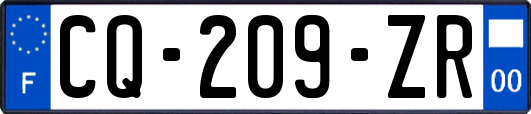 F
CQ-209-ZR
00